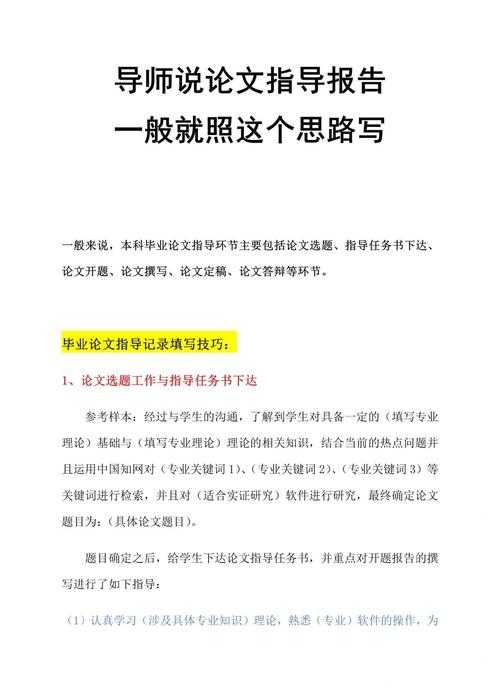 导师说论文指导报告
一般就照这个思路写

一般来说，本科毕业论文指导环节主要包括论文选题、指导任务书下达、论文开题、论文撰写、论文定稿、论文答辩等环节。

毕业论文指导记录填写技巧：

1、论文选题工作与指导任务书下达

参考样本：经过与学生的沟通，了解到学生对具备一定的（填写专业理论）基础与（填写专业理论）理论的相关知识，结合当前的热点问题并且运用中国知网对（专业关键词1）、（专业关键词2）、（专业关键词3）等关键词进行检索，并且对（适合实证研究）软件进行研究，最终确定论文题目为：（具体论文题目）。

题目确定之后，给学生下达论文指导任务书，并重点对开题报告的撰写进行了如下指导：

（1）认真学习（涉及具体专业知识）理论，熟悉（专业）软件的操作，为